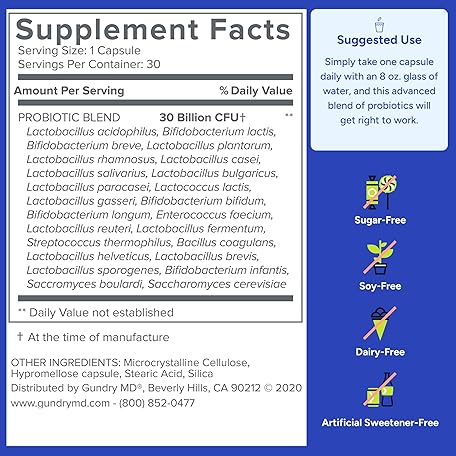 Supplement Facts
Serving Size: 1 Capsule
Servings Per Container: 30

Amount Per Serving % Daily Value

PROBIOTIC BLEND 30 Billion CFU† **
Lactobacillus acidophilus, Bifidobacterium lactis, Bifidobacterium breve, Lactobacillus plantarum, Lactobacillus rhamnosus, Lactobacillus casei, Lactobacillus salivarius, Lactobacillus bulgaricus, Lactobacillus paracasei, Lactococcus lactis, Lactobacillus gasseri, Bifidobacterium bifidum, Bifidobacterium longum, Enterococcus faecium, Lactobacillus reuteri, Lactobacillus fermentum, Streptococcus thermophilus, Bacillus coagulans, Lactobacillus helveticus, Lactobacillus brevis, Lactobacillus sporogenes, Bifidobacterium infantis, Saccromyces boulardi, Saccharomyces cerevisiae

** Daily Value not established

† At the time of manufacture

OTHER INGREDIENTS: Microcrystalline Cellulose, Hypromellose capsule, Stearic Acid, Silica
Distributed by Gundry MD®, Beverly Hills, CA 90212 © 2020
www.gundrymd.com - (800) 852-0477

Suggested Use

Simply take one capsule daily with an 8 oz. glass of water, and this advanced blend of probiotics will get right to work.

Sugar-Free

Soy-Free

Dairy-Free

Artificial Sweetener-Free